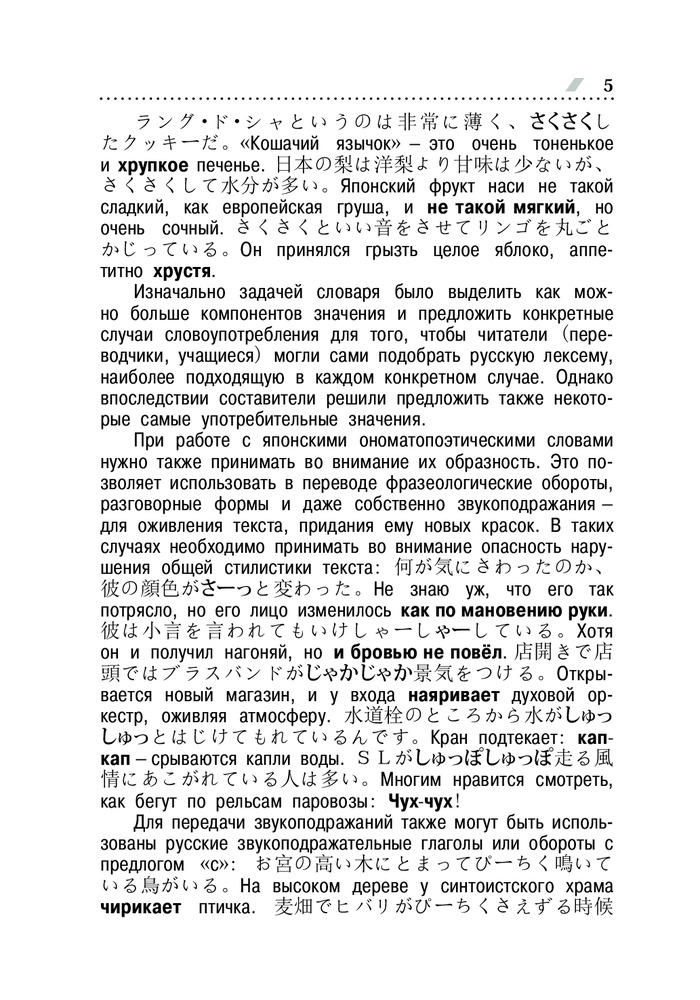 5

ラング・ド・シャというのは非常に薄く、さくさくしたクッキーだ。«Кошачий язычок» – это очень тоненькое и хрупкое печенье. 日本の梨は洋梨より甘味は少ないが、さくさくして水分が多い。Японский фрукт наси не такой сладкий, как европейская груша, и не такой мягкий, но очень сочный. さくさくといい音をさせてリンゴを丸ごとかじっている。Он принялся грызть целое яблоко, аппетитно хрустя.

Изначально задачей словаря было выделить как можно больше компонентов значения и предложить конкретные случаи словоупотребления для того, чтобы читатели (переводчики, учащиеся) могли сами подобрать русскую лексему, наиболее подходящую в каждом конкретном случае. Однако впоследствии составители решили предложить также некоторые самые употребительные значения.

При работе с японскими ономатопоэтическими словами нужно также принимать во внимание их образность. Это позволяет использовать в переводе фразеологические обороты, разговорные формы и даже собственно звукоподражания – для оживления текста, придания ему новых красок. В таких случаях необходимо принимать во внимание опасность нарушения общей стилистики текста: 何が気にさわったのか、彼の顔色がさーっと変わった。Не знаю уж, что его так потрясло, но его лицо изменилось как по мановению руки. 彼は小言を言われてもいけしゃーしゃーしている。Хотя он и получил нагоняй, но и бровью не повёл. 店開きで店頭ではブラスバンドがじゃかじゃか景気をつける。Открывается новый магазин, и у входа наяривает духовой оркестр, оживляя атмосферу. 水道栓のところから水がしゅっしゅっとはじけてもれているんです。Кран подтекает: кап-кап – срываются капли воды. SLがしゅっぽしゅっぽ走る風情にあこがれている人は多い。Многим нравится смотреть, как бегут по рельсам паровозы: Чух-чух!

Для передачи звукоподражаний также могут быть использованы русские звукоподражательные глаголы или обороты с предлогом «с»: お宮の高い木にとまってぴーちく鳴いている鳥がいる。На высоком дереве у синтоистского храма чирикает птичка. 麦畑でヒバリがぴーちくさえずる時候